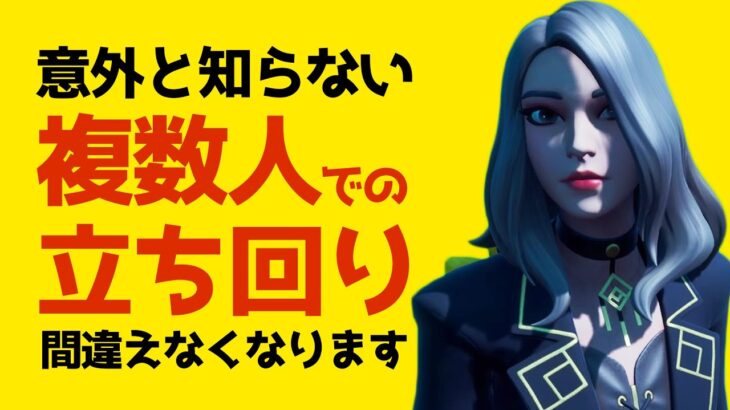 意外と知らない
複数人での
立ち回り
間違えなくなります